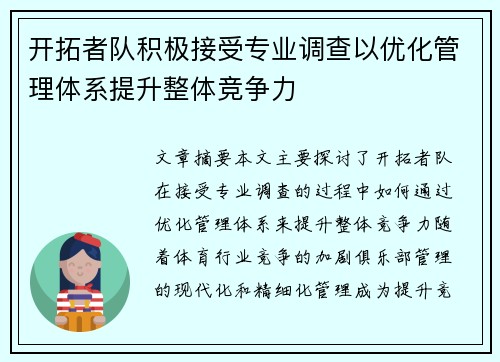 开拓者队积极接受专业调查以优化管理体系提升整体竞争力

文章摘要本文主要探讨了开拓者队在接受专业调查的过程中如何通过优化管理体系来提升整体竞争力随着体育行业竞争的加剧俱乐部管理的现代化和精细化管理成为提升竞